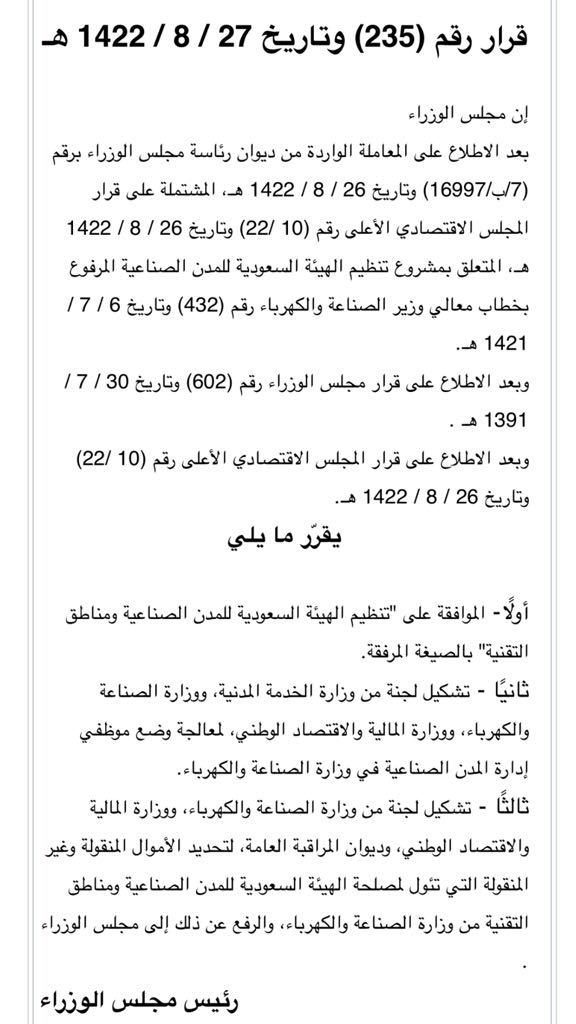 قرار رقم (235) وتاريخ 27 / 8 / 1422 هـ

إن مجلس الوزراء

بعد الاطلاع على المعاملة الواردة من ديوان رئاسة مجلس الوزراء برقم (7/ب/16997) وتاريخ 26 / 8 / 1422 هـ، المشتملة على قرار المجلس الاقتصادي الأعلى رقم (10 /22) وتاريخ 26 / 8 / 1422 هـ، المتعلق بمشروع تنظيم الهيئة السعودية للمدن الصناعية المرفوع بخطاب معالي وزير الصناعة والكهرباء رقم (432) وتاريخ 6 / 7 / 1421 هـ.

وبعد الاطلاع على قرار مجلس الوزراء رقم (602) وتاريخ 30 / 7 / 1391 هـ .

وبعد الاطلاع على قرار المجلس الاقتصادي الأعلى رقم (10 /22) وتاريخ 26 / 8 / 1422 هـ.

يقرّر ما يلي

أولًا- الموافقة على "تنظيم الهيئة السعودية للمدن الصناعية ومناطق التقنية" بالصيغة المرفقة.

ثانيًا - تشكيل لجنة من وزارة الخدمة المدنية، ووزارة الصناعة والكهرباء، ووزارة المالية والاقتصاد الوطني، لمعالجة وضع موظفي إدارة المدن الصناعية في وزارة الصناعة والكهرباء.

ثالثًا - تشكيل لجنة من وزارة الصناعة والكهرباء، ووزارة المالية والاقتصاد الوطني، وديوان المراقبة العامة، لتحديد الأموال المنقولة وغير المنقولة التي تئول لمصلحة الهيئة السعودية للمدن الصناعية ومناطق التقنية من وزارة الصناعة والكهرباء، والرفع عن ذلك إلى مجلس الوزراء .

رئيس مجلس الوزراء